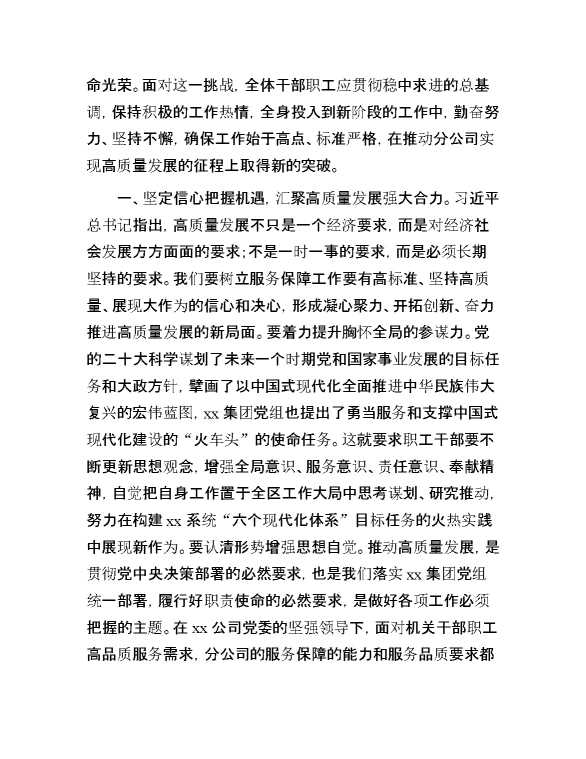 命光荣。面对这一挑战，全体干部职工应贯彻稳中求进的总基调，保持积极的工作热情，全身投入到新阶段的工作中，勤奋努力、坚持不懈，确保工作始于高点、标准严格，在推动分公司实现高质量发展的征程上取得新的突破。

一、坚定信心把握机遇，汇聚高质量发展强大合力。习近平总书记指出，高质量发展不只是一个经济要求，而是对经济社会发展方方面面的要求；不是一时一事的要求，而是必须长期坚持的要求。我们要树立服务保障工作要有高标准、坚持高质量、展现大作为的信心和决心，形成凝心聚力、开拓创新、奋力推进高质量发展的新局面。要着力提升胸怀全局的参谋力。党的二十大科学谋划了未来一个时期党和国家事业发展的目标任务和大政方针，擘画了以中国式现代化全面推进中华民族伟大复兴的宏伟蓝图，xx 集团党组也提出了勇当服务和支撑中国式现代化建设的“火车头”的使命任务。这就要求职工干部要不断更新思想观念，增强全局意识、服务意识、责任意识、奉献精神，自觉把自身工作置于全区工作大局中思考谋划、研究推动，努力在构建 xx 系统“六个现代化体系”目标任务的火热实践中展现新作为。要认清形势增强思想自觉。推动高质量发展，是贯彻党中央决策部署的必然要求，也是我们落实 xx 集团党组统一部署，履行好职责使命的必然要求，是做好各项工作必须把握的主题。在 xx 公司党委的坚强领导下，面对机关干部职工高品质服务需求，分公司的服务保障的能力和服务品质要求都